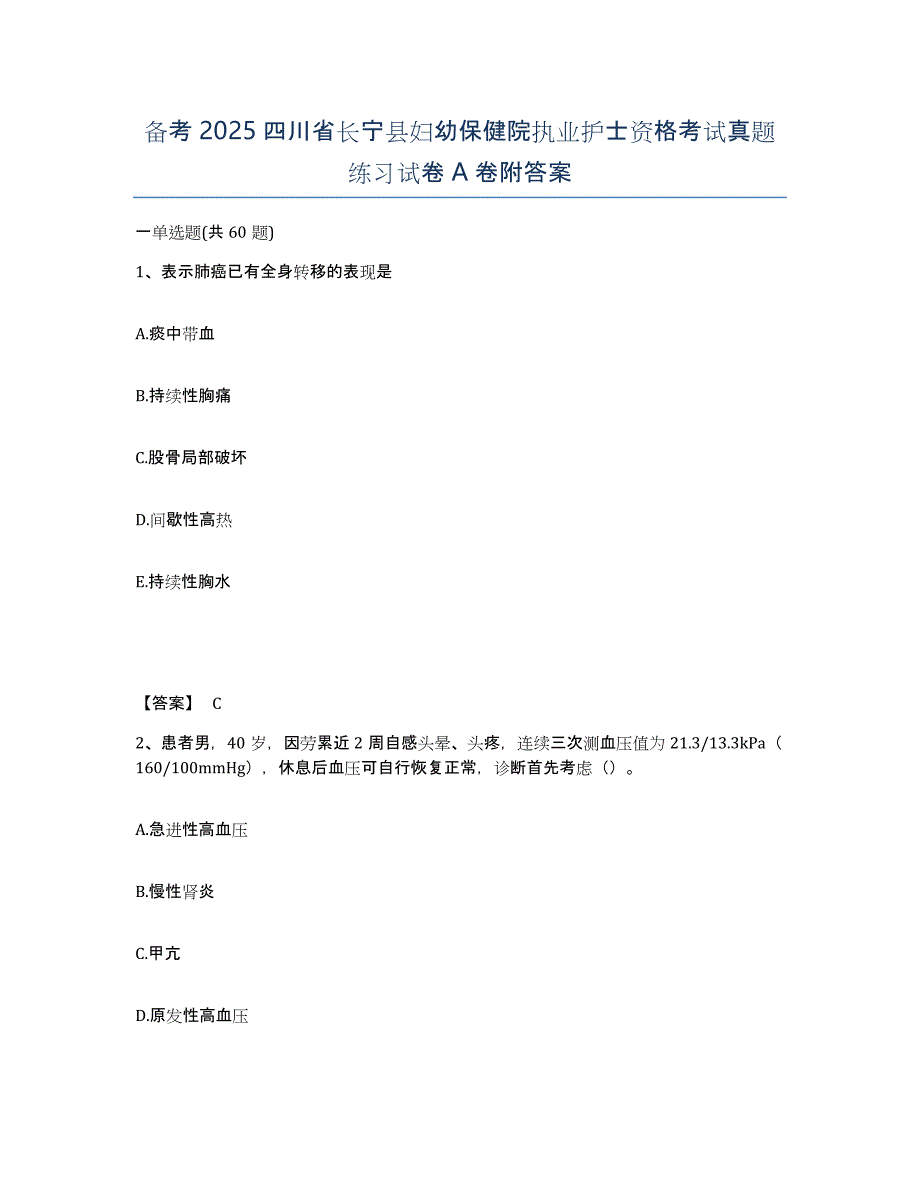 备考 2025 四川省长宁县妇幼保健院执业护士资格考试真题练习试卷 A 卷附答案

一单选题(共 60 题)

1、表示肺癌已有全身转移的表现是

A.痰中带血

B.持续性胸痛

C.股骨局部破坏

D.间歇性高热

E.持续性胸水

【答案】 C

2、患者男，40 岁，因劳累近 2 周自感头晕、头疼，连续三次测血压值为 21.3/13.3kPa（160/100mmHg），休息后血压可自行恢复正常，诊断首先考虑（）。

A.急进性高血压

B.慢性肾炎

C.甲亢

D.原发性高血压